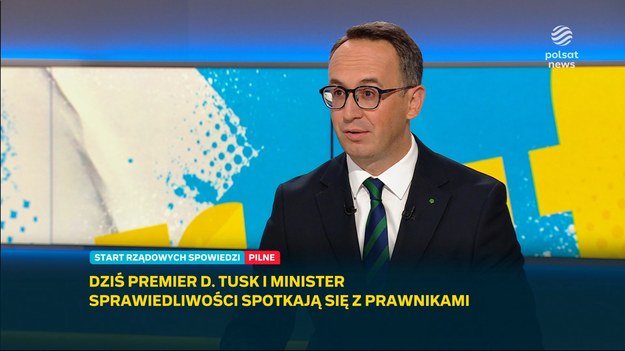 polsat news

START RZĄDOWYCH SPOWIEDZI PILNE

DZIŚ PREMIER D. TUSK I MINISTER SPRAWIEDLIWOŚCI SPOTKAJĄ SIĘ Z PRAWNIKAMI